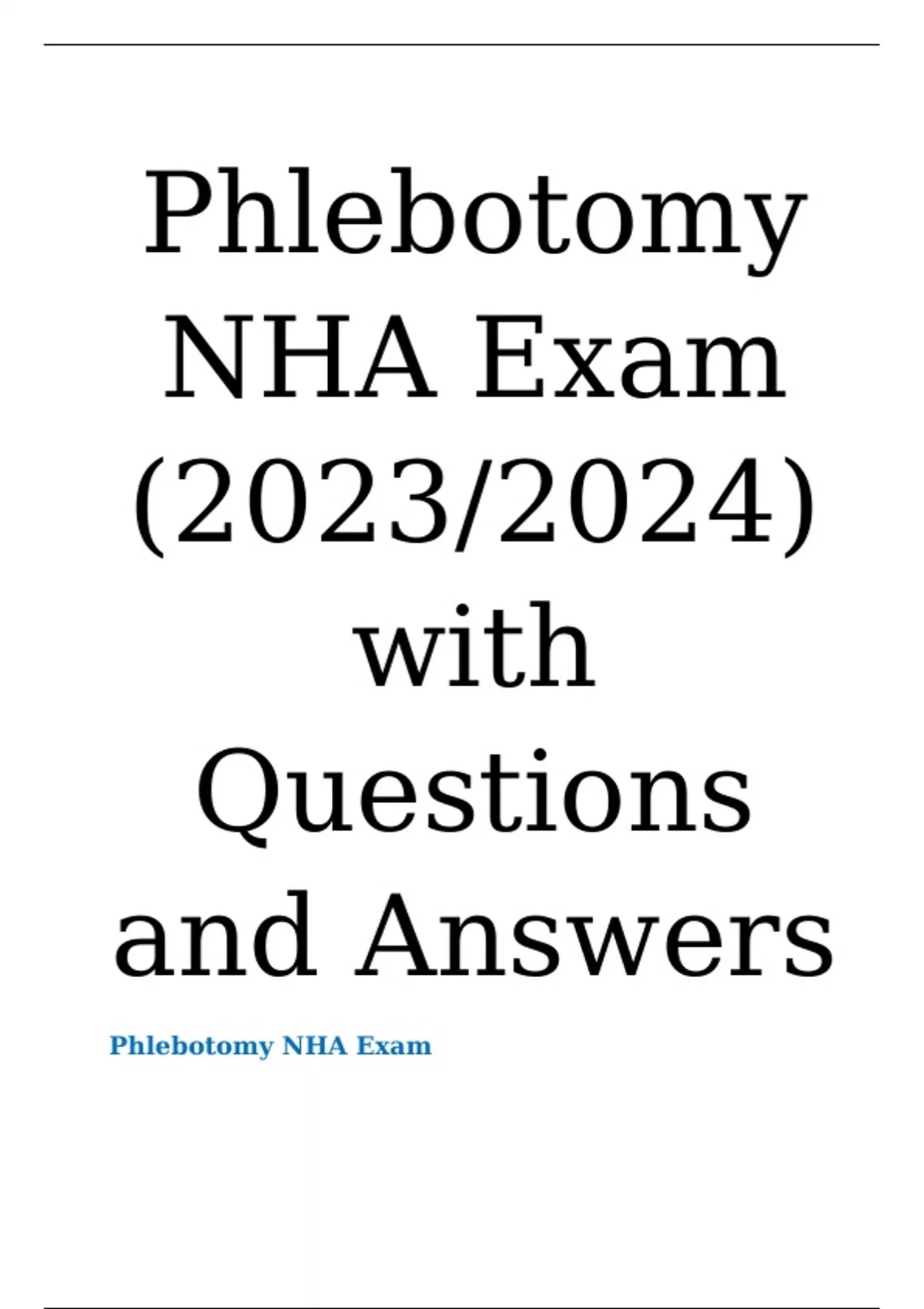 Phlebotomy NHA Exam (2023/2024) with Questions and Answers

Phlebotomy NHA Exam